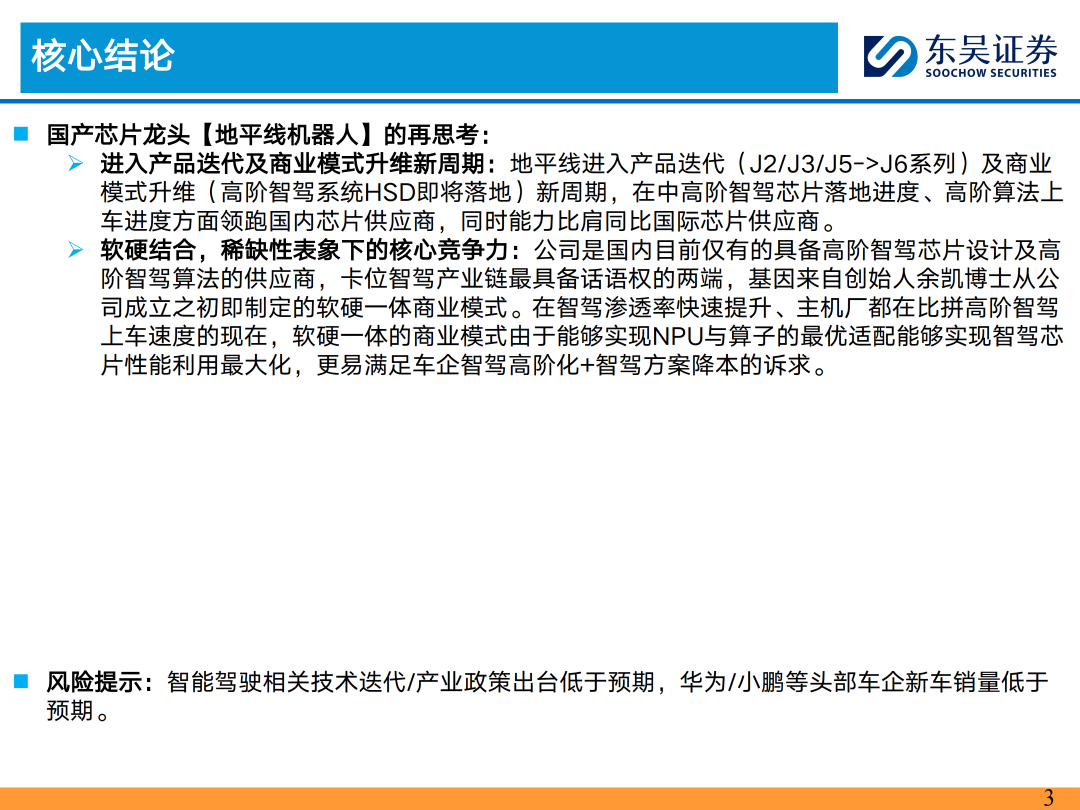 核心结论

东吴证券
SOOCHOW SECURITIES

■ 国产芯片龙头【地平线机器人】的再思考：

➢ 进入产品迭代及商业模式升维新周期：地平线进入产品迭代（J2/J3/J5->J6系列）及商业模式升维（高阶智驾系统HSD即将落地）新周期，在中高阶智驾芯片落地进度、高阶算法上车进度方面领跑国内芯片供应商，同时能力比肩同比国际芯片供应商。

➢ 软硬结合，稀缺性表象下的核心竞争力：公司是国内目前仅有的具备高阶智驾芯片设计及高阶智驾算法的供应商，卡位智驾产业链最具备话语权的两端，基因来自创始人余凯博士从公司成立之初即制定的软硬一体商业模式。在智驾渗透率快速提升、主机厂都在比拼高阶智驾上车速度的现在，软硬一体的商业模式由于能够实现NPU与算子的最优适配能够实现智驾芯片性能利用最大化，更易满足车企智驾高阶化+智驾方案降本的诉求。

■ 风险提示：智能驾驶相关技术迭代/产业政策出台低于预期，华为/小鹏等头部车企新车销量低于预期。

3